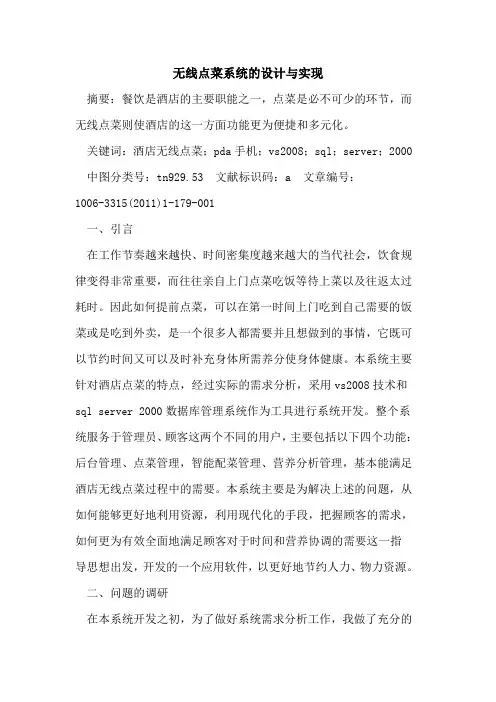 无线点菜系统的设计与实现

摘要：餐饮是酒店的主要职能之一，点菜是必不可少的环节，而无线点菜则使酒店的这一方面功能更为便捷和多元化。

关键词：酒店无线点菜；pda 手机；vs2008；sql；server；2000

中图分类号：tn929.53 文献标识码：a 文章编号：1006-3315(2011)1-179-001

一、引言

在工作节奏越来越快、时间密集度越来越大的当代社会，饮食规律变得非常重要，而往往亲自上门点菜吃饭等待上菜以及往返太过耗时。因此如何提前点菜，可以在第一时间上门吃到自己需要的饭菜或是吃到外卖，是一个很多人都需要并且想做到的事情，它既可以节约时间又可以及时补充身体所需养分使身体健康。本系统主要针对酒店点菜的特点，经过实际的需求分析，采用 vs2008 技术和 sql server 2000 数据库管理系统作为工具进行系统开发。整个系统服务于管理员、顾客这两个不同的用户，主要包括以下四个功能：后台管理、点菜管理，智能配菜管理、营养分析管理，基本能满足酒店无线点菜过程中的需要。本系统主要是为解决上述的问题，从如何能够更好地利用资源，利用现代化的手段，把握顾客的需求，如何更为有效全面地满足顾客对于时间和营养协调的需要这一指导思想出发，开发的一个应用软件，以更好地节约人力、物力资源。

二、问题的调研

在本系统开发之初，为了做好系统需求分析工作，我做了充分的